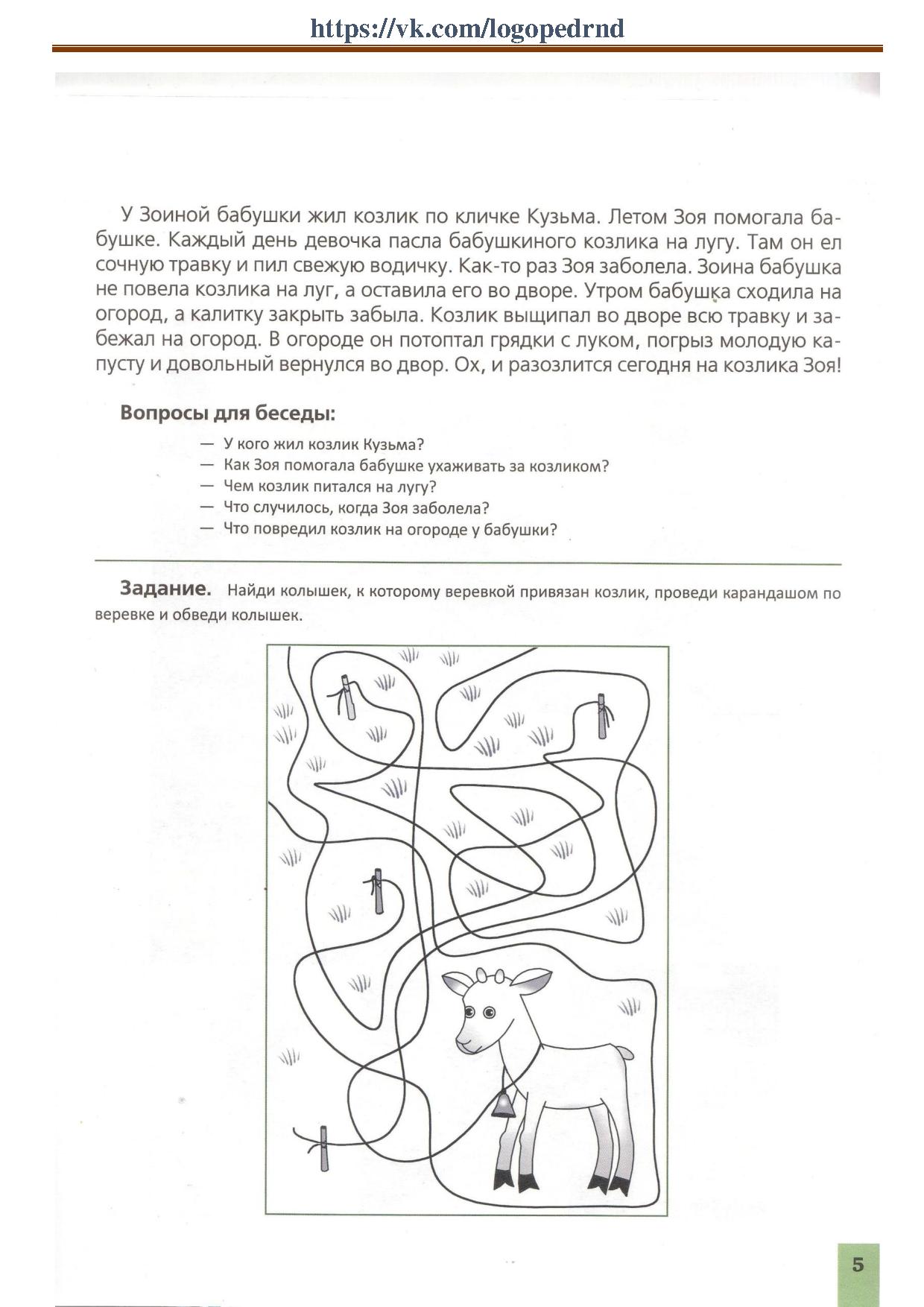 https://vk.com/logopedrnd

У Зоиной бабушки жил козлик по кличке Кузьма. Летом Зоя помогала бабушке. Каждый день девочка пасла бабушкиного козлика на лугу. Там он ел сочную травку и пил свежую водичку. Как-то раз Зоя заболела. Зоина бабушка не повела козлика на луг, а оставила его во дворе. Утром бабушка сходила на огород, а калитку закрыть забыла. Козлик выщипал во дворе всю травку и забежал на огород. В огороде он потоптал грядки с луком, погрыз молодую капусту и довольный вернулся во двор. Ох, и разозлится сегодня на козлика Зоя!

Вопросы для беседы:

— У кого жил козлик Кузьма?
— Как Зоя помогала бабушке ухаживать за козликом?
— Чем козлик питался на лугу?
— Что случилось, когда Зоя заболела?
— Что повредил козлик на огороде у бабушки?

Задание. Найди колышек, к которому веревкой привязан козлик, проведи карандашом по веревке и обведи колышек.

5